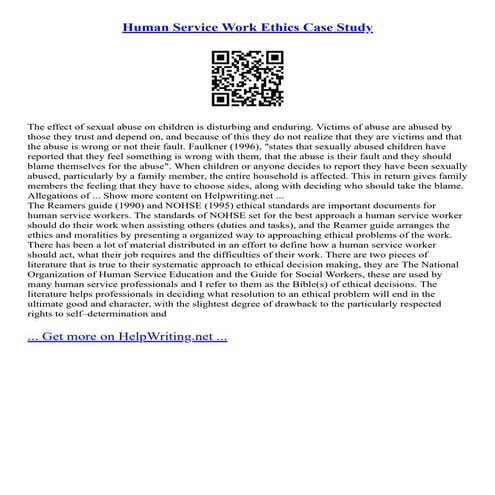 Human Service Work Ethics Case Study

The effect of sexual abuse on children is disturbing and enduring. Victims of abuse are abused by those they trust and depend on, and because of this they do not realize that they are victims and that the abuse is wrong or not their fault. Faulkner (1996), "states that sexually abused children have reported that they feel something is wrong with them, that the abuse is their fault and they should blame themselves for the abuse". When children or anyone decides to report they have been sexually abused, particularly by a family member, the entire household is affected. This in return gives family members the feeling that they have to choose sides, along with deciding who should take the blame. Allegations of ... Show more content on Helpwriting.net ...
The Reamers guide (1990) and NOHSE (1995) ethical standards are important documents for human service workers. The standards of NOHSE set for the best approach a human service worker should do their work when assisting others (duties and tasks), and the Reamer guide arranges the ethics and moralities by presenting a organized way to approaching ethical problems of the work. There has been a lot of material distributed in an effort to define how a human service worker should act, what their job requires and the difficulties of their work. There are two pieces of literature that is true to their systematic approach to ethical decision making, they are The National Organization of Human Service Education and the Guide for Social Workers, these are used by many human service professionals and I refer to them as the Bible(s) of ethical decisions. The literature helps professionals in deciding what resolution to an ethical problem will end in the ultimate good and character, with the slightest degree of drawback to the particularly respected rights to self–determination and

... Get more on HelpWriting.net ...